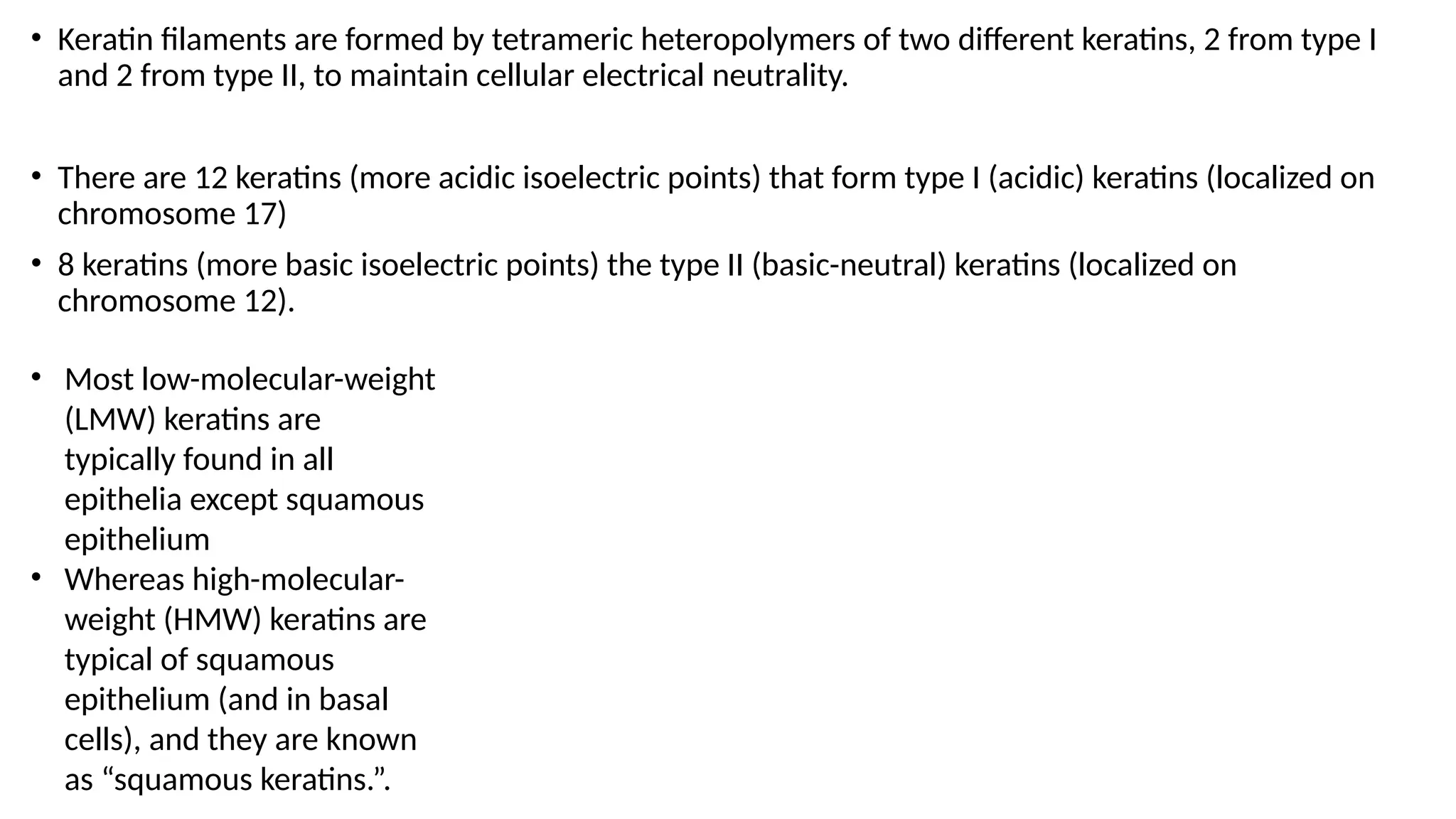 • Keratin filaments are formed by tetrameric heteropolymers of two different keratins, 2 from type I and 2 from type II, to maintain cellular electrical neutrality.

• There are 12 keratins (more acidic isoelectric points) that form type I (acidic) keratins (localized on chromosome 17)

• 8 keratins (more basic isoelectric points) the type II (basic-neutral) keratins (localized on chromosome 12).

• Most low-molecular-weight (LMW) keratins are typically found in all epithelia except squamous epithelium

• Whereas high-molecular-weight (HMW) keratins are typical of squamous epithelium (and in basal cells), and they are known as “squamous keratins.”.